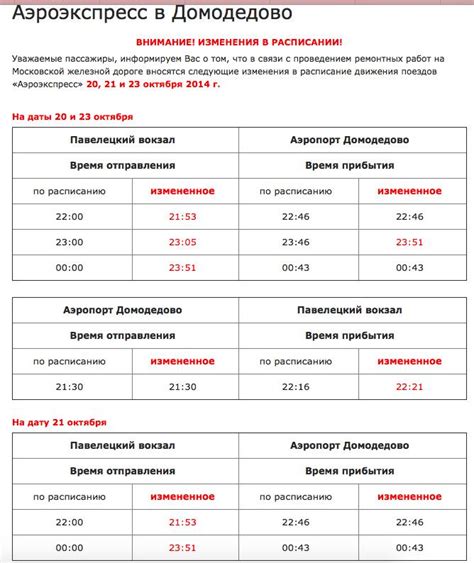 Аэроэкспресс в Домодедово

ВНИМАНИЕ! ИЗМЕНЕНИЯ В РАСПИСАНИИ!

Уважаемые пассажиры, информируем Вас о том, что в связи с проведением ремонтных работ на Московской железной дороге вносятся следующие изменения в расписание движения поездов «Аэроэкспресс» 20, 21 и 23 октября 2014 г.

На даты 20 и 23 октября

| Павелецкий вокзал | | Аэропорт Домодедово | |
|---|---|---|---|
| Время отправления | | Время прибытия | |
| по расписанию | измененное | по расписанию | измененное |
| 22:00 | 21:53 | 22:46 | 22:46 |
| 23:00 | 23:05 | 23:46 | 23:51 |
| 00:00 | 23:51 | 00:43 | 00:43 |

| Аэропорт Домодедово | | Павелецкий вокзал | |
|---|---|---|---|
| Время отправления | | Время прибытия | |
| по расписанию | измененное | по расписанию | измененное |
| 21:30 | 21:30 | 22:16 | 22:21 |

На дату 21 октября

| Павелецкий вокзал | | Аэропорт Домодедово | |
|---|---|---|---|
| Время отправления | | Время прибытия | |
| по расписанию | измененное | по расписанию | измененное |
| 22:00 | 21:53 | 22:46 | 22:46 |
| 00:00 | 23:51 | 00:43 | 00:43 |